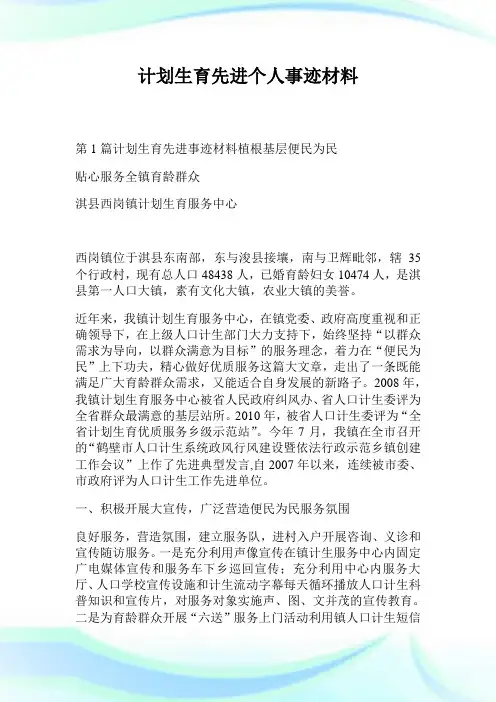 计划生育先进个人事迹材料

第 1 篇计划生育先进事迹材料植根基层便民为民

贴心服务全镇育龄群众

淇县西岗镇计划生育服务中心

西岗镇位于淇县东南部，东与浚县接壤，南与卫辉毗邻，辖 35 个行政村，现有总人口 48438 人，已婚育龄妇女 10474 人，是淇县第一人口大镇，素有文化大镇，农业大镇的美誉。

近年来，我镇计划生育服务中心，在镇党委、政府高度重视和正确领导下，在上级人口计生部门大力支持下，始终坚持“以群众需求为导向，以群众满意为目标”的服务理念，着力在“便民为民”上下功夫，精心做好优质服务这篇大文章，走出了一条既能满足广大育龄群众需求，又能适合自身发展的新路子。2008 年，我镇计划生育服务中心被省人民政府纠风办、省人口计生委评为全省群众最满意的基层站所。2010 年，被省人口计生委评为“全省计划生育优质服务乡级示范站”。今年 7 月，我镇在全市召开的“鹤壁市人口计生系统政风行风建设暨依法行政示范乡镇创建工作会议”上作了先进典型发言,自 2007 年以来，连续被市委、市政府评为人口计生工作先进单位。

一、积极开展大宣传，广泛营造便民为民服务氛围

良好服务，营造氛围，建立服务队，进村入户开展咨询、义诊和宣传随访服务。一是充分利用声像宣传在镇计生服务中心内固定广电媒体宣传和服务车下乡巡回宣传；充分利用中心内服务大厅、人口学校宣传设施和计生流动字幕每天循环播放人口计生科普知识和宣传片，对服务对象实施声、图、文并茂的宣传教育。二是为育龄群众开展“六送”服务上门活动利用镇人口计生短信